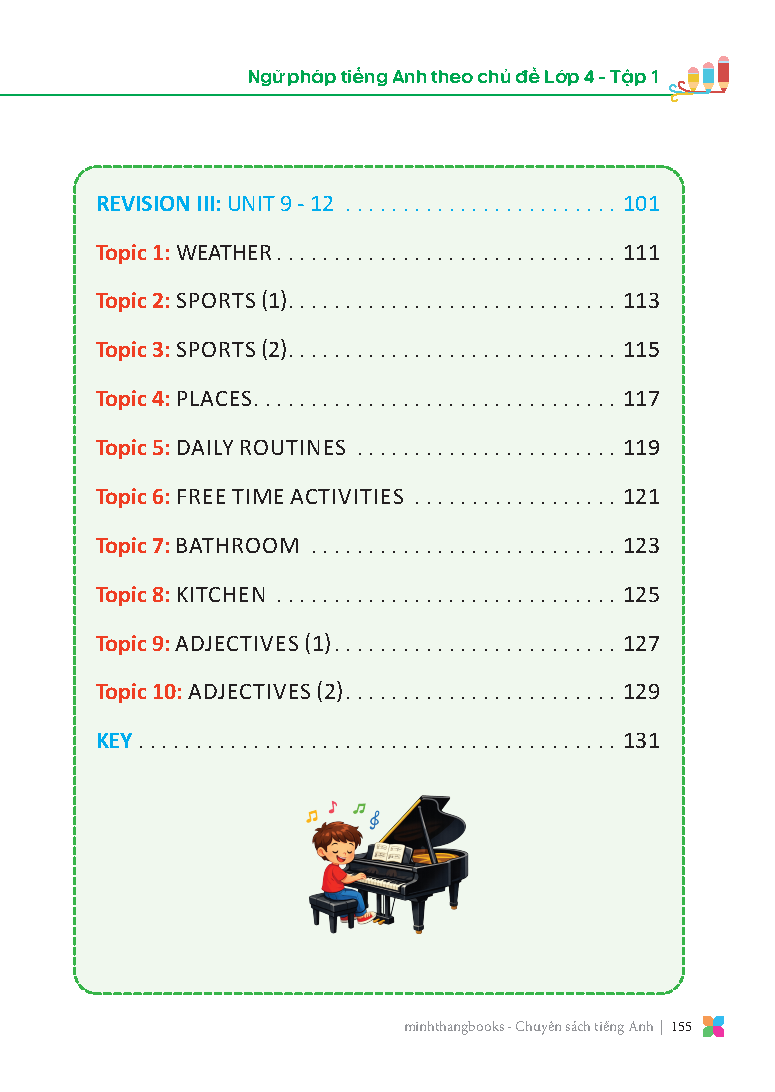 Ngữ pháp tiếng Anh theo chủ đề Lớp 4 - Tập 1

REVISION III: UNIT 9 - 12 101

Topic 1: WEATHER 111

Topic 2: SPORTS (1) 113

Topic 3: SPORTS (2) 115

Topic 4: PLACES 117

Topic 5: DAILY ROUTINES 119

Topic 6: FREE TIME ACTIVITIES 121

Topic 7: BATHROOM 123

Topic 8: KITCHEN 125

Topic 9: ADJECTIVES (1) 127

Topic 10: ADJECTIVES (2) 129

KEY 131

minhthangbooks - Chuyên sách tiếng Anh | 155